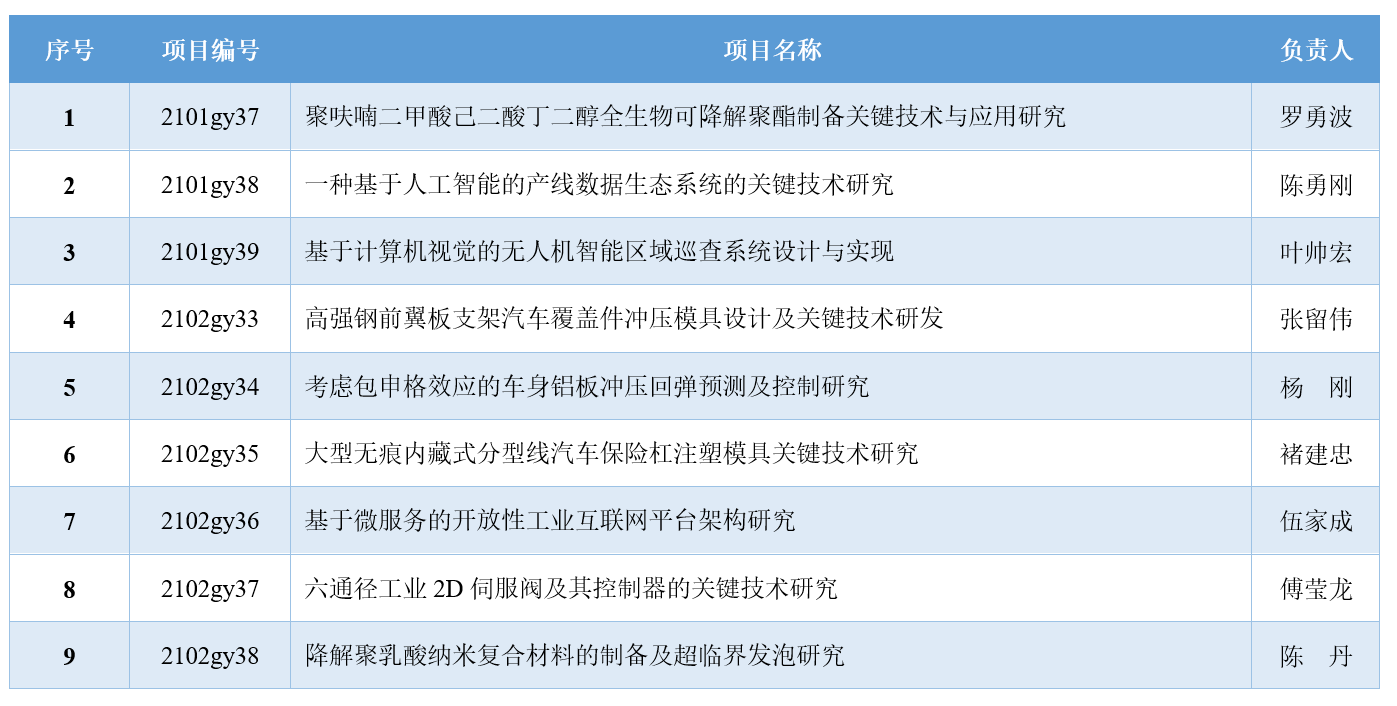 | 序号 | 项目编号 | 项目名称 | 负责人 |
|---|---|---|---|
| 1 | 2101gy37 | 聚呋喃二甲酸己二酸丁二醇全生物可降解聚酯制备关键技术与应用研究 | 罗勇波 |
| 2 | 2101gy38 | 一种基于人工智能的产线数据生态系统的关键技术研究 | 陈勇刚 |
| 3 | 2101gy39 | 基于计算机视觉的无人机智能区域巡查系统设计与实现 | 叶帅宏 |
| 4 | 2102gy33 | 高强钢前翼板支架汽车覆盖件冲压模具设计及关键技术研发 | 张留伟 |
| 5 | 2102gy34 | 考虑包申格效应的车身铝板冲压回弹预测及控制研究 | 杨　刚 |
| 6 | 2102gy35 | 大型无痕内藏式分型线汽车保险杠注塑模具关键技术研究 | 褚建忠 |
| 7 | 2102gy36 | 基于微服务的开放性工业互联网平台架构研究 | 伍家成 |
| 8 | 2102gy37 | 六通径工业 2D 伺服阀及其控制器的关键技术研究 | 傅莹龙 |
| 9 | 2102gy38 | 降解聚乳酸纳米复合材料的制备及超临界发泡研究 | 陈　丹 |